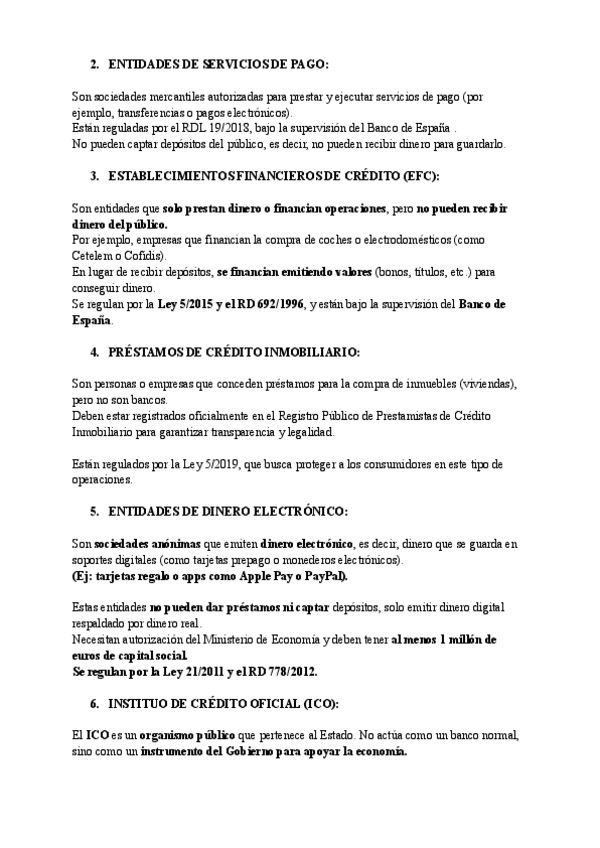 2. ENTIDADES DE SERVICIOS DE PAGO:

Son sociedades mercantiles autorizadas para prestar y ejecutar servicios de pago (por ejemplo, transferencias o pagos electrónicos).
Están reguladas por el RDL 19/2018, bajo la supervisión del Banco de España .
No pueden captar depósitos del público, es decir, no pueden recibir dinero para guardarlo.

3. ESTABLECIMIENTOS FINANCIEROS DE CRÉDITO (EFC):

Son entidades que solo prestan dinero o financian operaciones, pero no pueden recibir dinero del público.
Por ejemplo, empresas que financian la compra de coches o electrodomésticos (como Cetelem o Cofidis).
En lugar de recibir depósitos, se financian emitiendo valores (bonos, títulos, etc.) para conseguir dinero.
Se regulan por la Ley 5/2015 y el RD 692/1996, y están bajo la supervisión del Banco de España.

4. PRÉSTAMOS DE CRÉDITO INMOBILIARIO:

Son personas o empresas que conceden préstamos para la compra de inmuebles (viviendas), pero no son bancos.
Deben estar registrados oficialmente en el Registro Público de Prestamistas de Crédito Inmobiliario para garantizar transparencia y legalidad.

Están regulados por la Ley 5/2019, que busca proteger a los consumidores en este tipo de operaciones.

5. ENTIDADES DE DINERO ELECTRÓNICO:

Son sociedades anónimas que emiten dinero electrónico, es decir, dinero que se guarda en soportes digitales (como tarjetas prepago o monederos electrónicos).
(Ej: tarjetas regalo o apps como Apple Pay o PayPal).

Estas entidades no pueden dar préstamos ni captar depósitos, solo emitir dinero digital respaldado por dinero real.
Necesitan autorización del Ministerio de Economía y deben tener al menos 1 millón de euros de capital social.
Se regulan por la Ley 21/2011 y el RD 778/2012.

6. INSTITUO DE CRÉDITO OFICIAL (ICO):

El ICO es un organismo público que pertenece al Estado. No actúa como un banco normal, sino como un instrumento del Gobierno para apoyar la economía.